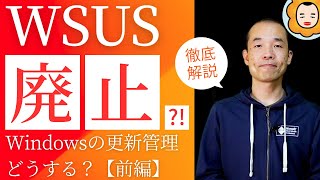 WSUS

廃止 ?!

徹底解説

Windowsの更新管理どうする？【前編】